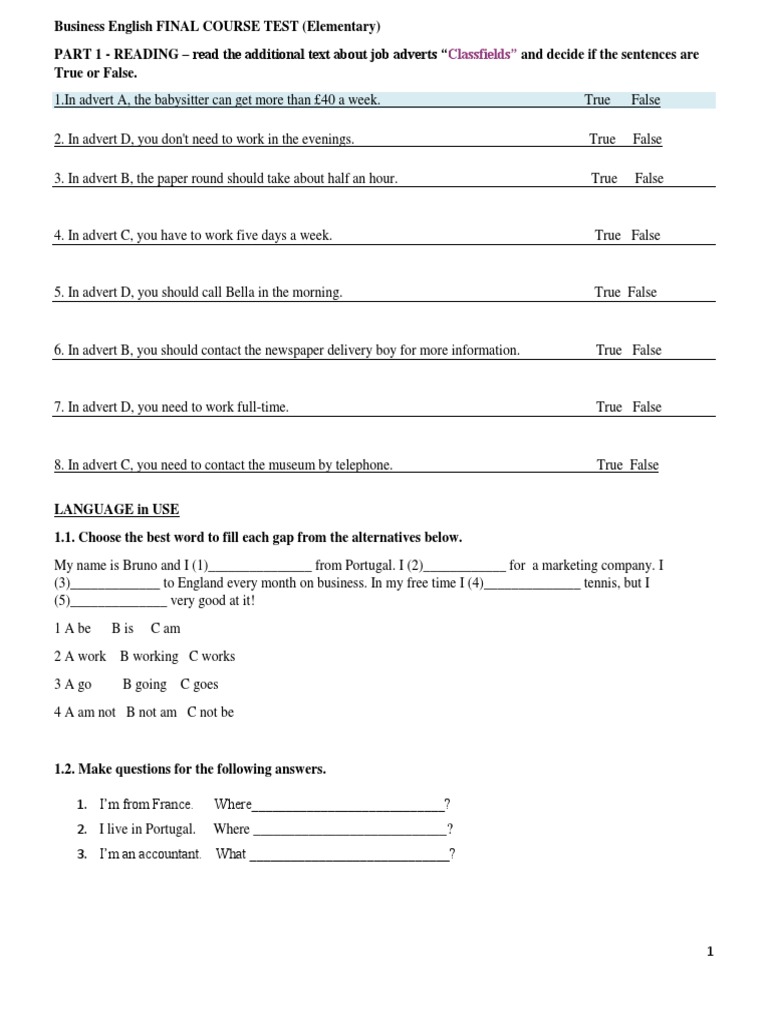 Business English FINAL COURSE TEST (Elementary)

PART 1 - READING – read the additional text about job adverts "Classfields" and decide if the sentences are True or False.

1.In advert A, the babysitter can get more than £40 a week. True False

2. In advert D, you don't need to work in the evenings. True False

3. In advert B, the paper round should take about half an hour. True False

4. In advert C, you have to work five days a week. True False

5. In advert D, you should call Bella in the morning. True False

6. In advert B, you should contact the newspaper delivery boy for more information. True False

7. In advert D, you need to work full-time. True False

8. In advert C, you need to contact the museum by telephone. True False

LANGUAGE in USE

1.1. Choose the best word to fill each gap from the alternatives below.

My name is Bruno and I (1)_______________ from Portugal. I (2)____________ for a marketing company. I (3)_____________ to England every month on business. In my free time I (4)______________ tennis, but I (5)______________ very good at it!

1 A be B is C am

2 A work B working C works

3 A go B going C goes

4 A am not B not am C not be

1.2. Make questions for the following answers.

1. I'm from France. Where____________________________?
2. I live in Portugal. Where ____________________________?
3. I'm an accountant. What _____________________________?

1